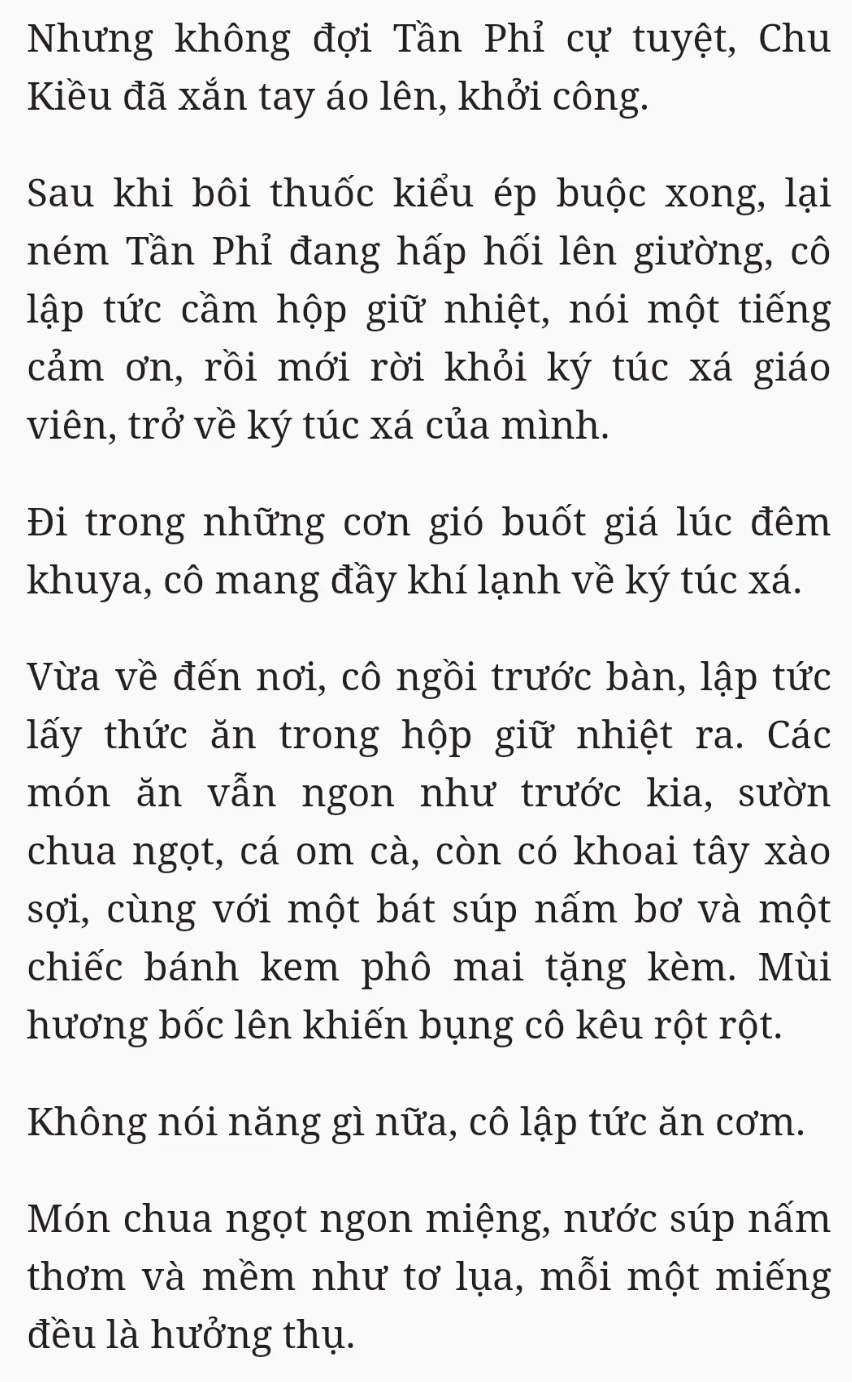 Nhưng không đợi Tần Phỉ cự tuyệt, Chu Kiều đã xắn tay áo lên, khởi công.

Sau khi bôi thuốc kiểu ép buộc xong, lại ném Tần Phỉ đang hấp hối lên giường, cô lập tức cầm hộp giữ nhiệt, nói một tiếng cảm ơn, rồi mới rời khỏi ký túc xá giáo viên, trở về ký túc xá của mình.

Đi trong những cơn gió buốt giá lúc đêm khuya, cô mang đầy khí lạnh về ký túc xá.

Vừa về đến nơi, cô ngồi trước bàn, lập tức lấy thức ăn trong hộp giữ nhiệt ra. Các món ăn vẫn ngon như trước kia, sườn chua ngọt, cá om cà, còn có khoai tây xào sợi, cùng với một bát súp nấm bơ và một chiếc bánh kem phô mai tặng kèm. Mùi hương bốc lên khiến bụng cô kêu rột rột.

Không nói năng gì nữa, cô lập tức ăn cơm.

Món chua ngọt ngon miệng, nước súp nấm thơm và mềm như tơ lụa, mỗi một miếng đều là hưởng thụ.